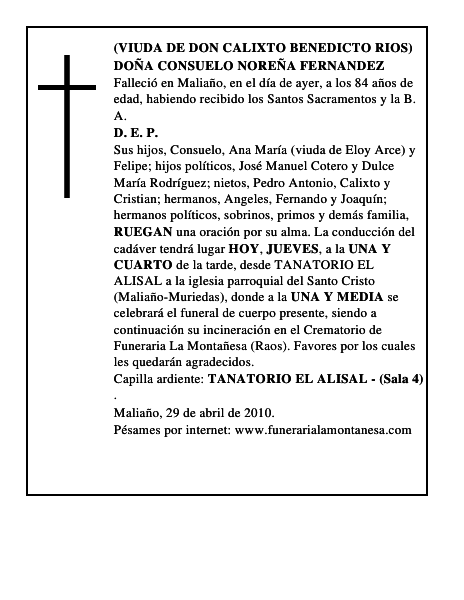 (VIUDA DE DON CALIXTO BENEDICTO RIOS)
DOÑA CONSUELO NOREÑA FERNANDEZ
Falleció en Maliaño, en el día de ayer, a los 84 años de edad, habiendo recibido los Santos Sacramentos y la B. A.
D. E. P.
Sus hijos, Consuelo, Ana María (viuda de Eloy Arce) y Felipe; hijos políticos, José Manuel Cotero y Dulce María Rodríguez; nietos, Pedro Antonio, Calixto y Cristian; hermanos, Angeles, Fernando y Joaquín; hermanos políticos, sobrinos, primos y demás familia, RUEGAN una oración por su alma. La conducción del cadáver tendrá lugar HOY, JUEVES, a la UNA Y CUARTO de la tarde, desde TANATORIO EL ALISAL a la iglesia parroquial del Santo Cristo (Maliaño-Muriedas), donde a la UNA Y MEDIA se celebrará el funeral de cuerpo presente, siendo a continuación su incineración en el Crematorio de Funeraria La Montañesa (Raos). Favores por los cuales les quedarán agradecidos.
Capilla ardiente: TANATORIO EL ALISAL - (Sala 4)
.
Maliaño, 29 de abril de 2010.
Pésames por internet: www.funerarialamontanesa.com